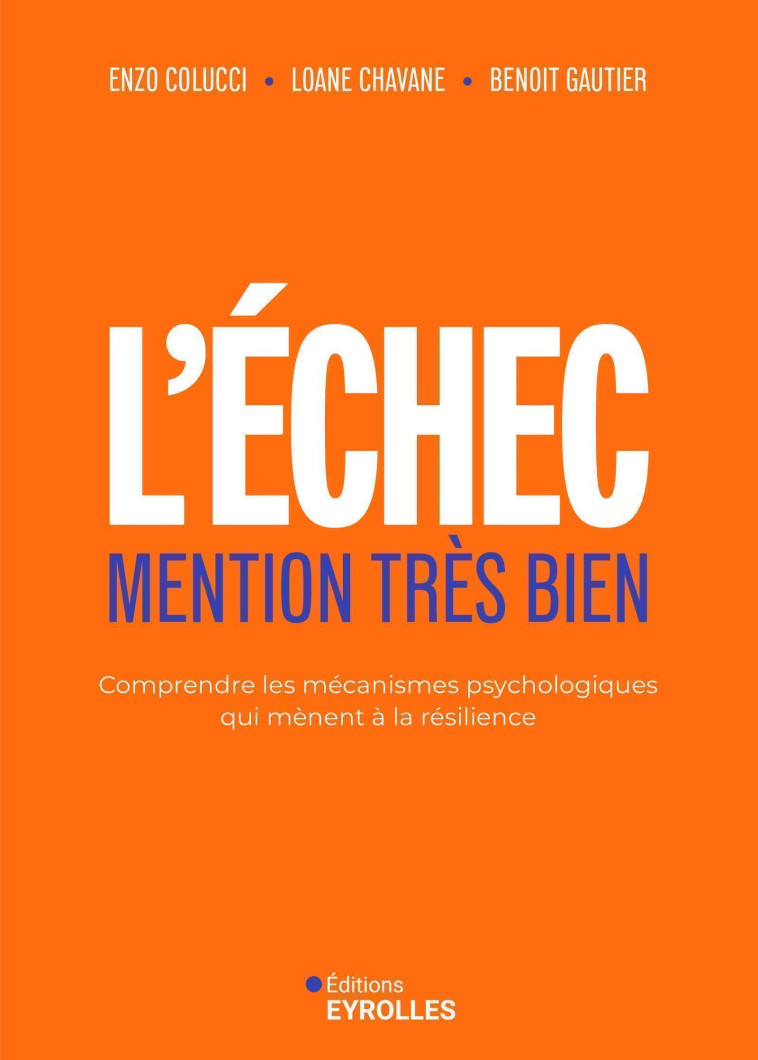 ENZO COLUCCI • LOANE CHAVANE • BENOIT GAUTIER

L'ÉCHEC
MENTION TRÈS BIEN

Comprendre les mécanismes psychologiques qui mènent à la résilience

Éditions
EYROLLES